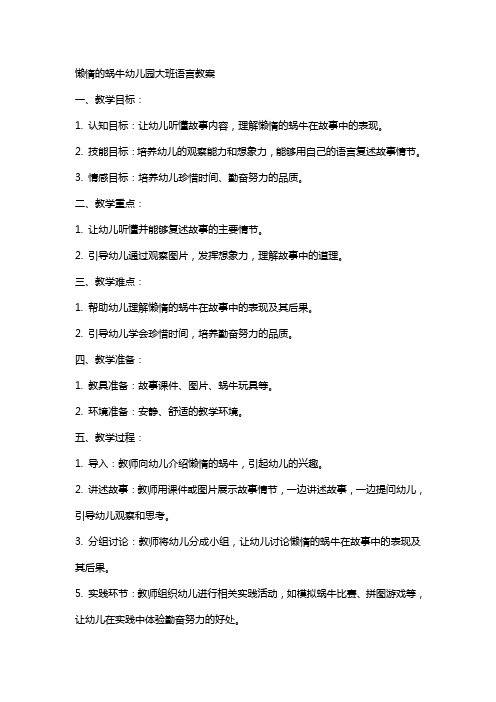 懒惰的蜗牛幼儿园大班语言教案

一、教学目标：

1. 认知目标：让幼儿听懂故事内容，理解懒惰的蜗牛在故事中的表现。

2. 技能目标：培养幼儿的观察能力和想象力，能够用自己的语言复述故事情节。

3. 情感目标：培养幼儿珍惜时间、勤奋努力的品质。

二、教学重点：

1. 让幼儿听懂并能够复述故事的主要情节。

2. 引导幼儿通过观察图片，发挥想象力，理解故事中的道理。

三、教学难点：

1. 帮助幼儿理解懒惰的蜗牛在故事中的表现及其后果。

2. 引导幼儿学会珍惜时间，培养勤奋努力的品质。

四、教学准备：

1. 教具准备：故事课件、图片、蜗牛玩具等。

2. 环境准备：安静、舒适的教学环境。

五、教学过程：

1. 导入：教师向幼儿介绍懒惰的蜗牛，引起幼儿的兴趣。

2. 讲述故事：教师用课件或图片展示故事情节，一边讲述故事，一边提问幼儿，引导幼儿观察和思考。

3. 分组讨论：教师将幼儿分成小组，让幼儿讨论懒惰的蜗牛在故事中的表现及其后果。

5. 实践环节：教师组织幼儿进行相关实践活动，如模拟蜗牛比赛、拼图游戏等，让幼儿在实践中体验勤奋努力的好处。